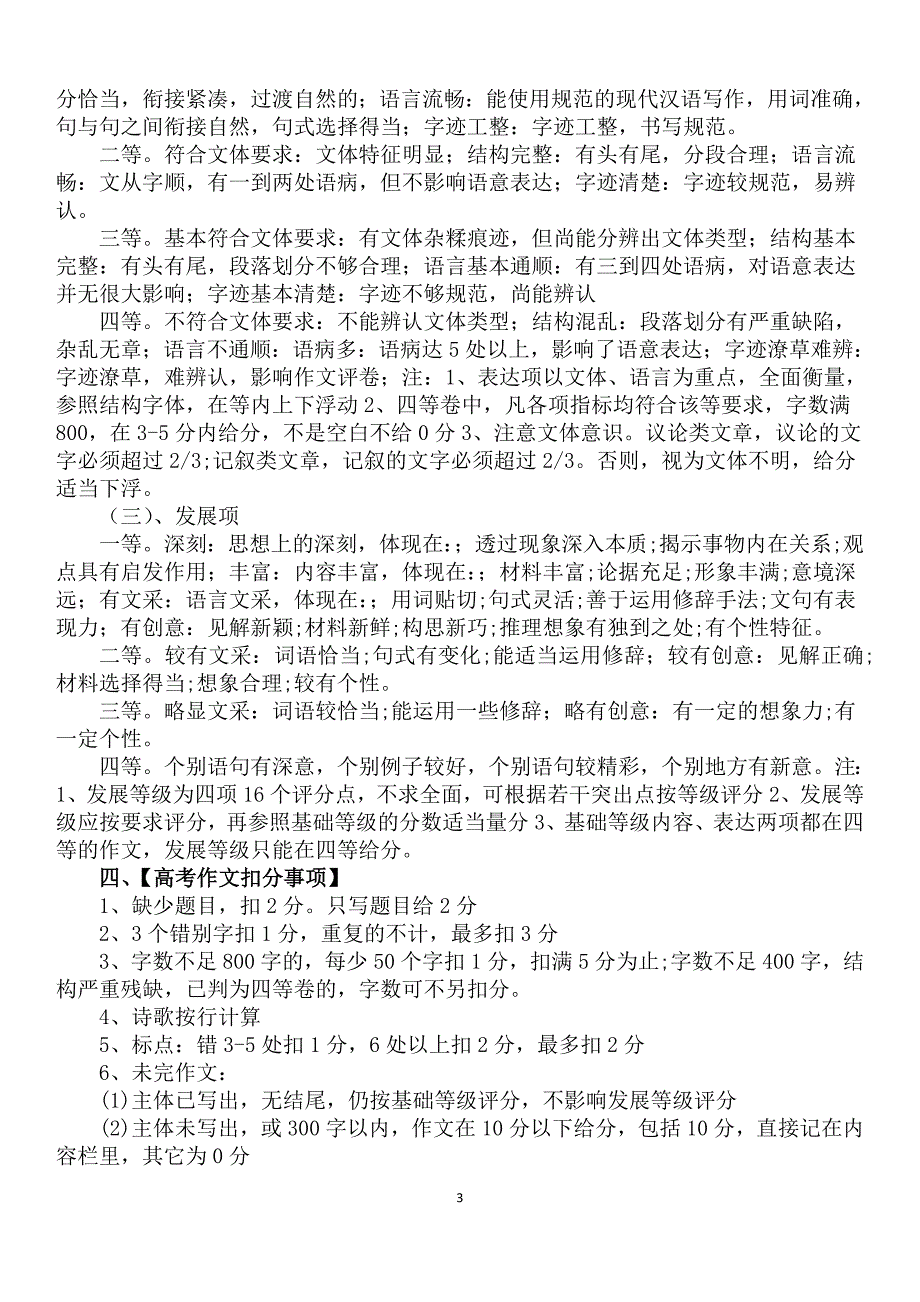 分恰当，衔接紧凑，过渡自然的；语言流畅：能使用规范的现代汉语写作，用词准确，句与句之间衔接自然，句式选择得当；字迹工整：字迹工整，书写规范。

二等。符合文体要求：文体特征明显；结构完整：有头有尾，分段合理；语言流畅：文从字顺，有一到两处语病，但不影响语意表达；字迹清楚：字迹较规范，易辨认。

三等。基本符合文体要求：有文体杂糅痕迹，但尚能分辨出文体类型；结构基本完整：有头有尾，段落划分不够合理；语言基本通顺：有三到四处语病，对语意表达并无很大影响；字迹基本清楚：字迹不够规范，尚能辨认

四等。不符合文体要求：不能辨认文体类型；结构混乱：段落划分有严重缺陷，杂乱无章；语言不通顺：语病多：语病达 5 处以上，影响了语意表达；字迹潦草难辨：字迹潦草，难辨认，影响作文评卷；注：1、表达项以文体、语言为重点，全面衡量，参照结构字体，在等内上下浮动 2、四等卷中，凡各项指标均符合该等要求，字数满 800，在 3-5 分内给分，不是空白不给 0 分 3、注意文体意识。议论类文章，议论的文字必须超过 2/3;记叙类文章，记叙的文字必须超过 2/3。否则，视为文体不明，给分适当下浮。

（三）、发展项

一等。深刻：思想上的深刻，体现在:；透过现象深入本质;揭示事物内在关系;观点具有启发作用；丰富：内容丰富，体现在:；材料丰富;论据充足;形象丰满;意境深远；有文采：语言文采，体现在:；用词贴切;句式灵活;善于运用修辞手法;文句有表现力；有创意：见解新颖;材料新鲜;构思新巧;推理想象有独到之处;有个性特征。

二等。较有文采：词语恰当;句式有变化;能适当运用修辞；较有创意：见解正确;材料选择得当;想象合理;较有个性。

三等。略显文采：词语较恰当;能运用一些修辞；略有创意：有一定的想象力;有一定个性。

四等。个别语句有深意，个别例子较好，个别语句较精彩，个别地方有新意。注：1、发展等级为四项 16 个评分点，不求全面，可根据若干突出点按等级评分 2、发展等级应按要求评分，再参照基础等级的分数适当量分 3、基础等级内容、表达两项都在四等的作文，发展等级只能在四等给分。

四、【高考作文扣分事项】

1、缺少题目，扣 2 分。只写题目给 2 分

2、3 个错别字扣 1 分，重复的不计，最多扣 3 分

3、字数不足 800 字的，每少 50 个字扣 1 分，扣满 5 分为止;字数不足 400 字，结构严重残缺，已判为四等卷的，字数可不另扣分。

4、诗歌按行计算

5、标点：错 3-5 处扣 1 分，6 处以上扣 2 分，最多扣 2 分

6、未完作文：

(1)主体已写出，无结尾，仍按基础等级评分，不影响发展等级评分

(2)主体未写出，或 300 字以内，作文在 10 分以下给分，包括 10 分，直接记在内容栏里，其它为 0 分

3